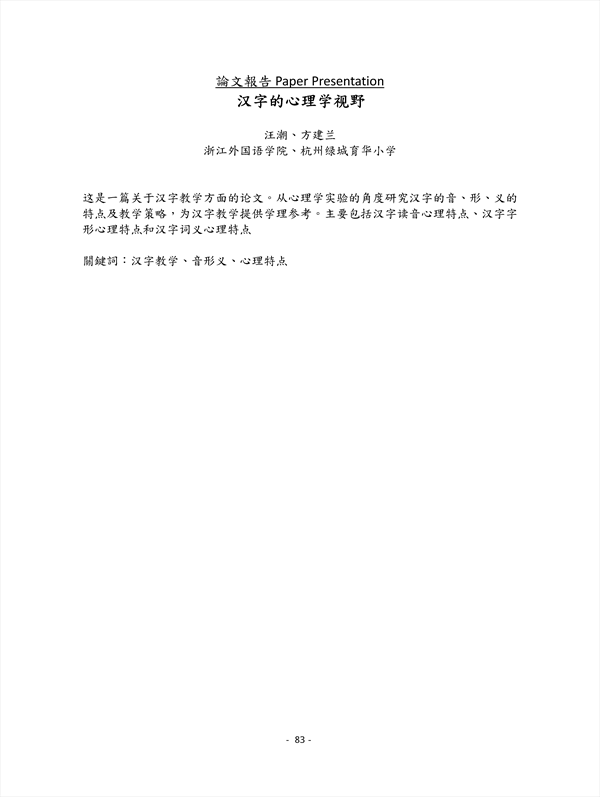 論文報告 Paper Presentation
汉字的心理学视野

汪潮、方建兰
浙江外国语学院、杭州绿城育华小学

这是一篇关于汉字教学方面的论文。从心理学实验的角度研究汉字的音、形、义的特点及教学策略，为汉字教学提供学理参考。主要包括汉字读音心理特点、汉字字形心理特点和汉字词义心理特点

關鍵詞：汉字教学、音形义、心理特点

- 83 -